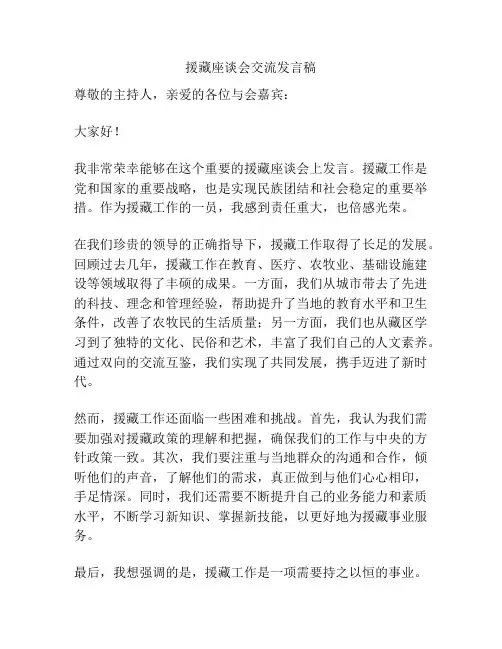 援藏座谈会交流发言稿

尊敬的主持人，亲爱的各位与会嘉宾：

大家好！

我非常荣幸能够在这个重要的援藏座谈会上发言。援藏工作是党和国家的重要战略，也是实现民族团结和社会稳定的重要举措。作为援藏工作的一员，我感到责任重大，也倍感光荣。

在我们珍贵的领导的正确指导下，援藏工作取得了长足的发展。回顾过去几年，援藏工作在教育、医疗、农牧业、基础设施建设等领域取得了丰硕的成果。一方面，我们从城市带去了先进的科技、理念和管理经验，帮助提升了当地的教育水平和卫生条件，改善了农牧民的生活质量；另一方面，我们也从藏区学习到了独特的文化、民俗和艺术，丰富了我们自己的人文素养。通过双向的交流互鉴，我们实现了共同发展，携手迈进了新时代。

然而，援藏工作还面临一些困难和挑战。首先，我认为我们需要加强对援藏政策的理解和把握，确保我们的工作与中央的方针政策一致。其次，我们要注重与当地群众的沟通和合作，倾听他们的声音，了解他们的需求，真正做到与他们心心相印，手足情深。同时，我们还需要不断提升自己的业务能力和素质水平，不断学习新知识、掌握新技能，以更好地为援藏事业服务。

最后，我想强调的是，援藏工作是一项需要持之以恒的事业。